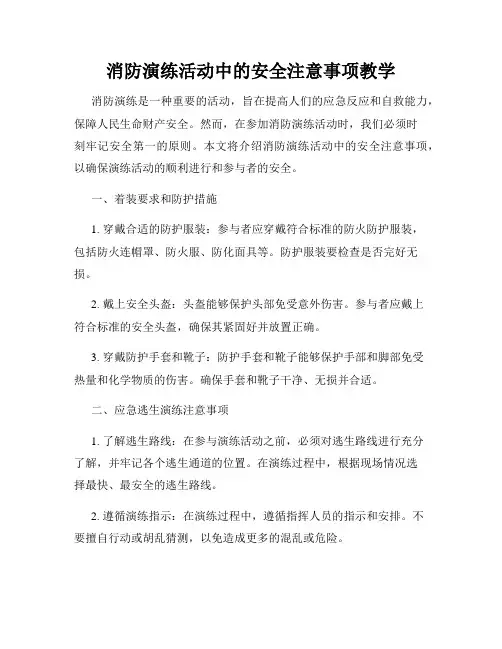 消防演练活动中的安全注意事项教学

消防演练是一种重要的活动，旨在提高人们的应急反应和自救能力，保障人民生命财产安全。然而，在参加消防演练活动时，我们必须时刻牢记安全第一的原则。本文将介绍消防演练活动中的安全注意事项，以确保演练活动的顺利进行和参与者的安全。

一、着装要求和防护措施

1. 穿戴合适的防护服装：参与者应穿戴符合标准的防火防护服装，包括防火连帽罩、防火服、防化面具等。防护服装要检查是否完好无损。

2. 戴上安全头盔：头盔能够保护头部免受意外伤害。参与者应戴上符合标准的安全头盔，确保其紧固好并放置正确。

3. 穿戴防护手套和靴子：防护手套和靴子能够保护手部和脚部免受热量和化学物质的伤害。确保手套和靴子干净、无损并合适。

二、应急逃生演练注意事项

1. 了解逃生路线：在参与演练活动之前，必须对逃生路线进行充分了解，并牢记各个逃生通道的位置。在演练过程中，根据现场情况选择最快、最安全的逃生路线。

2. 遵循演练指示：在演练过程中，遵循指挥人员的指示和安排。不要擅自行动或胡乱猜测，以免造成更多的混乱或危险。